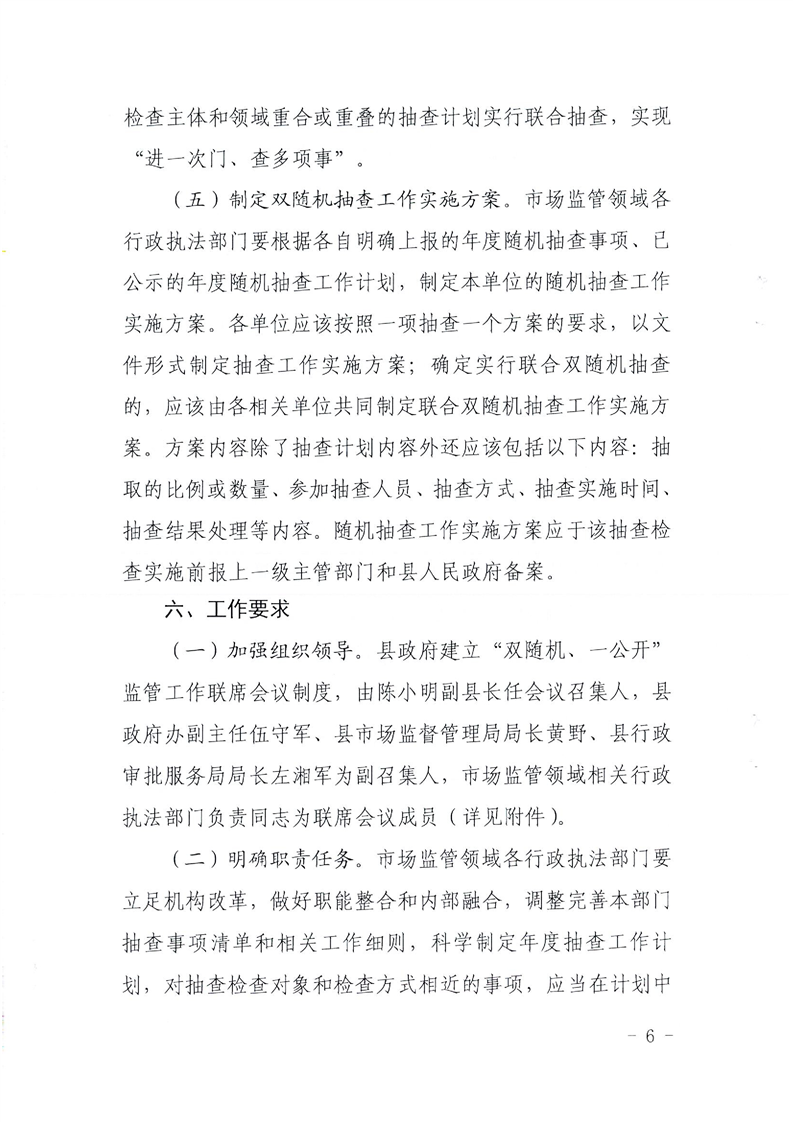 检查主体和领域重合或重叠的抽查计划实行联合抽查，实现“进一次门、查多项事”。

（五）制定双随机抽查工作实施方案。市场监管领域各行政执法部门要根据各自明确上报的年度随机抽查事项、已公示的年度随机抽查工作计划，制定本单位的随机抽查工作实施方案。各单位应该按照一项抽查一个方案的要求，以文件形式制定抽查工作实施方案；确定实行联合双随机抽查的，应该由各相关单位共同制定联合双随机抽查工作实施方案。方案内容除了抽查计划内容外还应该包括以下内容：抽取的比例或数量、参加抽查人员、抽查方式、抽查实施时间、抽查结果处理等内容。随机抽查工作实施方案应于该抽查检查实施前报上一级主管部门和县人民政府备案。

六、工作要求

（一）加强组织领导。县政府建立“双随机、一公开”监管工作联席会议制度，由陈小明副县长任会议召集人，县政府办副主任伍守军、县市场监督管理局局长黄野、县行政审批服务局局长左湘军为副召集人，市场监管领域相关行政执法部门负责同志为联席会议成员（详见附件）。

（二）明确职责任务。市场监管领域各行政执法部门要立足机构改革，做好职能整合和内部融合，调整完善本部门抽查事项清单和相关工作细则，科学制定年度抽查工作计划，对抽查检查对象和检查方式相近的事项，应当在计划中

- 6 -